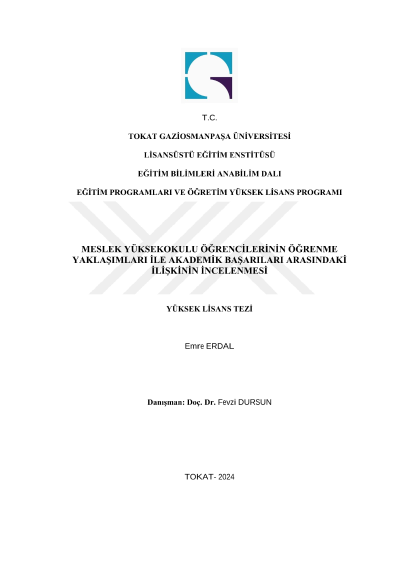 T.C.

TOKAT GAZİOSMANPAŞA ÜNİVERSİTESİ

LİSANSÜSTÜ EĞİTİM ENSTİTÜSÜ

EĞİTİM BİLİMLERİ ANABİLİM DALI

EĞİTİM PROGRAMLARI VE ÖĞRETİM YÜKSEK LİSANS PROGRAMI

MESLEK YÜKSEKOKULU ÖĞRENCİLERİNİN ÖĞRENME YAKLAŞIMLARI İLE AKADEMİK BAŞARILARI ARASINDAKİ İLİŞKİNİN İNCELENMESİ

YÜKSEK LİSANS TEZİ

Emre ERDAL

Danışman: Doç. Dr. Fevzi DURSUN

TOKAT- 2024